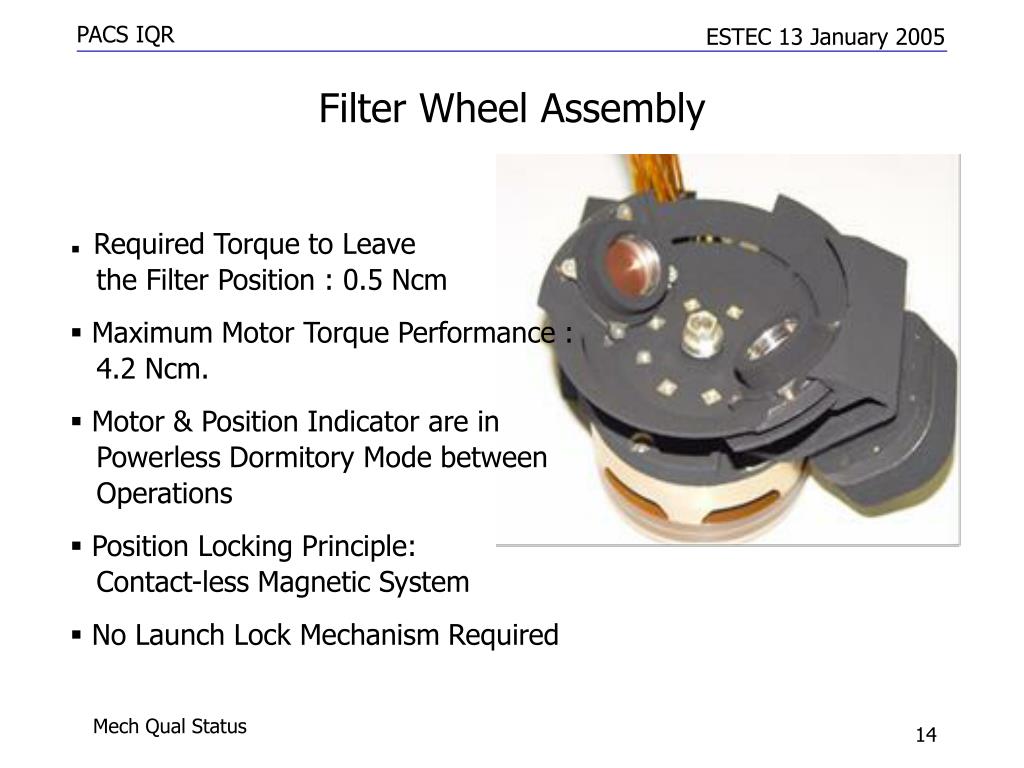 PACS IQR

ESTEC 13 January 2005

Filter Wheel Assembly

▪ Required Torque to Leave the Filter Position : 0.5 Ncm

▪ Maximum Motor Torque Performance : 4.2 Ncm.

▪ Motor & Position Indicator are in Powerless Dormitory Mode between Operations

▪ Position Locking Principle: Contact-less Magnetic System

▪ No Launch Lock Mechanism Required

Mech Qual Status

14